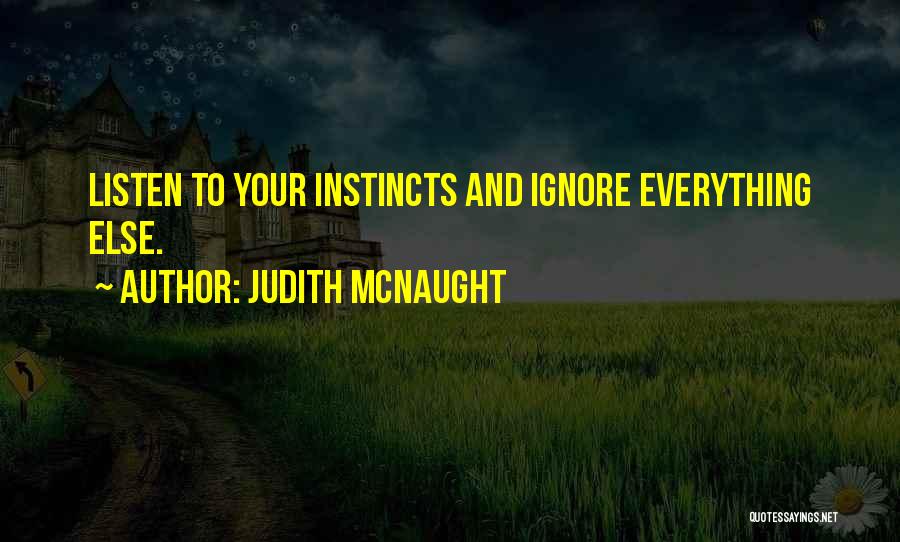 LISTEN TO YOUR INSTINCTS AND IGNORE EVERYTHING ELSE.

~ AUTHOR: JUDITH MCNAUGHT

QUOTESSAYINGS.NET